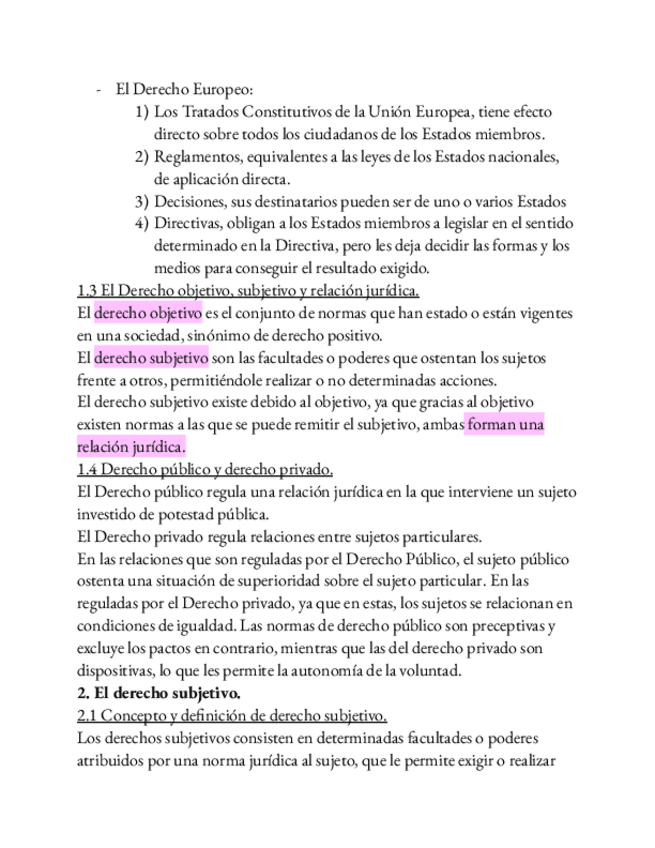 - El Derecho Europeo:
1) Los Tratados Constitutivos de la Unión Europea, tiene efecto directo sobre todos los ciudadanos de los Estados miembros.
2) Reglamentos, equivalentes a las leyes de los Estados nacionales, de aplicación directa.
3) Decisiones, sus destinatarios pueden ser de uno o varios Estados
4) Directivas, obligan a los Estados miembros a legislar en el sentido determinado en la Directiva, pero les deja decidir las formas y los medios para conseguir el resultado exigido.

1.3 El Derecho objetivo, subjetivo y relación jurídica.
El derecho objetivo es el conjunto de normas que han estado o están vigentes en una sociedad, sinónimo de derecho positivo.
El derecho subjetivo son las facultades o poderes que ostentan los sujetos frente a otros, permitiéndole realizar o no determinadas acciones.
El derecho subjetivo existe debido al objetivo, ya que gracias al objetivo existen normas a las que se puede remitir el subjetivo, ambas forman una relación jurídica.

1.4 Derecho público y derecho privado.
El Derecho público regula una relación jurídica en la que interviene un sujeto investido de potestad pública.
El Derecho privado regula relaciones entre sujetos particulares.
En las relaciones que son reguladas por el Derecho Público, el sujeto público ostenta una situación de superioridad sobre el sujeto particular. En las reguladas por el Derecho privado, ya que en estas, los sujetos se relacionan en condiciones de igualdad. Las normas de derecho público son preceptivas y excluye los pactos en contrario, mientras que las del derecho privado son dispositivas, lo que les permite la autonomía de la voluntad.

2. El derecho subjetivo.

2.1 Concepto y definición de derecho subjetivo.
Los derechos subjetivos consisten en determinadas facultades o poderes atribuidos por una norma jurídica al sujeto, que le permite exigir o realizar